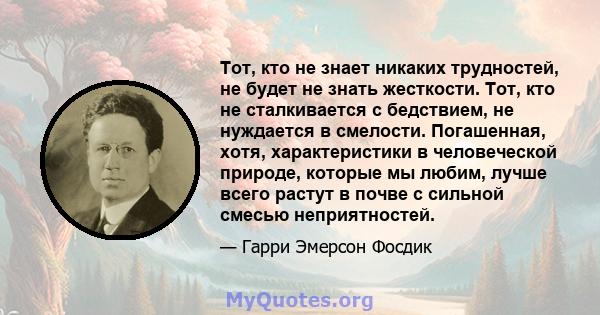 Тот, кто не знает никаких трудностей, не будет не знать жесткости. Тот, кто не сталкивается с бедствием, не нуждается в смелости. Погашенная, хотя, характеристики в человеческой природе, которые мы любим, лучше всего растут в почве с сильной смесью неприятностей.

— Гарри Эмерсон Фосдик

MyQuotes.org